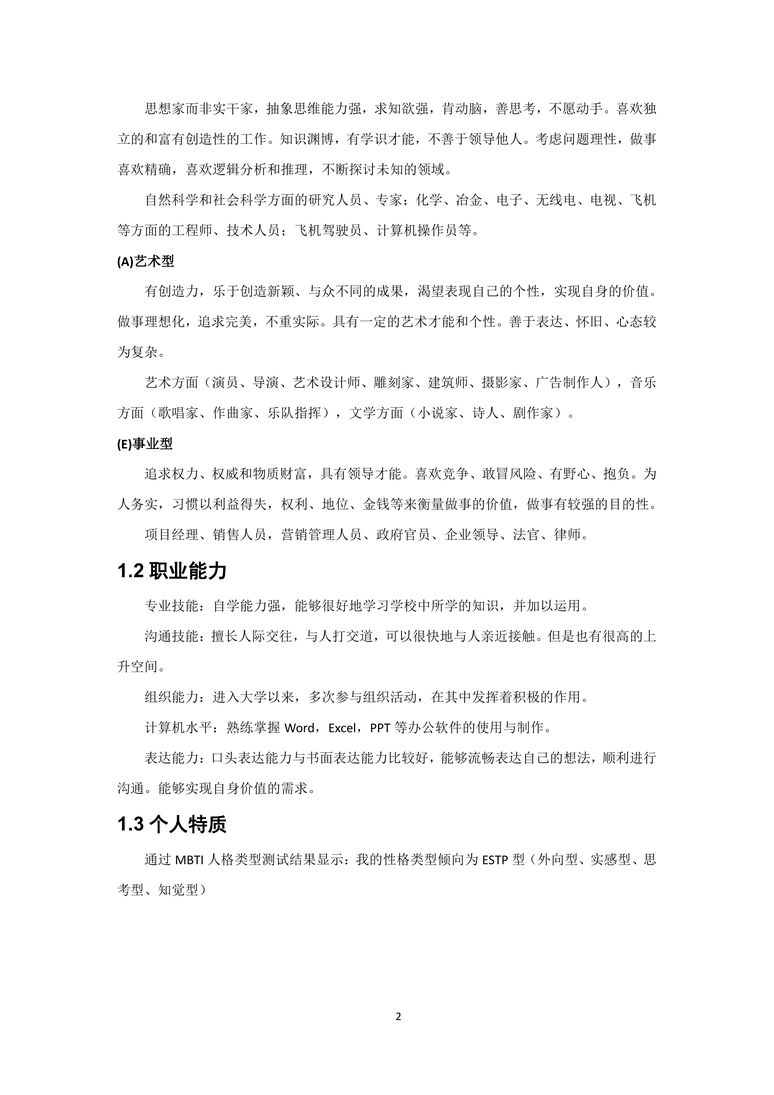 思想家而非实干家，抽象思维能力强，求知欲强，肯动脑，善思考，不愿动手。喜欢独立的和富有创造性的工作。知识渊博，有学识才能，不善于领导他人。考虑问题理性，做事喜欢精确，喜欢逻辑分析和推理，不断探讨未知的领域。

自然科学和社会科学方面的研究人员、专家；化学、冶金、电子、无线电、电视、飞机等方面的工程师、技术人员；飞机驾驶员、计算机操作员等。

(A)艺术型

有创造力，乐于创造新颖、与众不同的成果，渴望表现自己的个性，实现自身的价值。做事理想化，追求完美，不重实际。具有一定的艺术才能和个性。善于表达、怀旧、心态较为复杂。

艺术方面（演员、导演、艺术设计师、雕刻家、建筑师、摄影家、广告制作人），音乐方面（歌唱家、作曲家、乐队指挥），文学方面（小说家、诗人、剧作家）。

(E)事业型

追求权力、权威和物质财富，具有领导才能。喜欢竞争、敢冒风险、有野心、抱负。为人务实，习惯以利益得失，权利、地位、金钱等来衡量做事的价值，做事有较强的目的性。

项目经理、销售人员，营销管理人员、政府官员、企业领导、法官、律师。

1.2 职业能力

专业技能：自学能力强，能够很好地学习学校中所学的知识，并加以运用。

沟通技能：擅长人际交往，与人打交道，可以很快地与人亲近接触。但是也有很高的上升空间。

组织能力：进入大学以来，多次参与组织活动，在其中发挥着积极的作用。

计算机水平：熟练掌握 Word，Excel，PPT 等办公软件的使用与制作。

表达能力：口头表达能力与书面表达能力比较好，能够流畅表达自己的想法，顺利进行沟通。能够实现自身价值的需求。

1.3 个人特质

通过 MBTI 人格类型测试结果显示：我的性格类型倾向为 ESTP 型（外向型、实感型、思考型、知觉型）

2